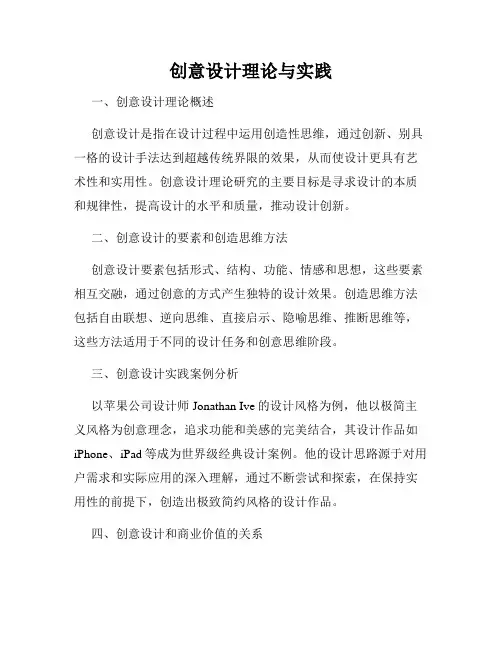 创意设计理论与实践

一、创意设计理论概述

创意设计是指在设计过程中运用创造性思维，通过创新、别具一格的设计手法达到超越传统界限的效果，从而使设计更具有艺术性和实用性。创意设计理论研究的主要目标是寻求设计的本质和规律性，提高设计的水平和质量，推动设计创新。

二、创意设计的要素和创造思维方法

创意设计要素包括形式、结构、功能、情感和思想，这些要素相互交融，通过创意的方式产生独特的设计效果。创造思维方法包括自由联想、逆向思维、直接启示、隐喻思维、推断思维等，这些方法适用于不同的设计任务和创意思维阶段。

三、创意设计实践案例分析

以苹果公司设计师 Jonathan Ive 的设计风格为例，他以极简主义风格为创意理念，追求功能和美感的完美结合，其设计作品如 iPhone、iPad 等成为世界级经典设计案例。他的设计思路源于对用户需求和实际应用的深入理解，通过不断尝试和探索，在保持实用性的前提下，创造出极致简约风格的设计作品。

四、创意设计和商业价值的关系